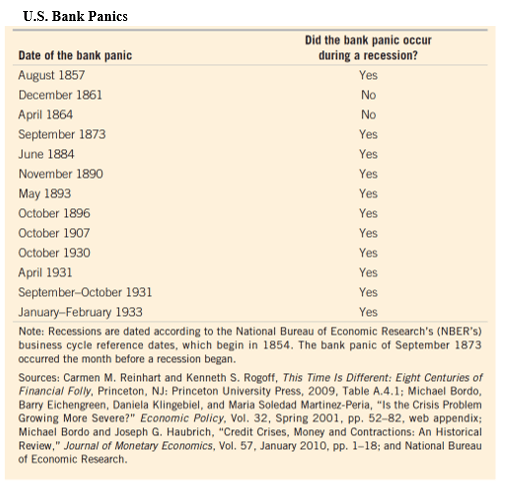 U.S. Bank Panics

| Date of the bank panic | Did the bank panic occur during a recession? |
|---|---|
| August 1857 | Yes |
| December 1861 | No |
| April 1864 | No |
| September 1873 | Yes |
| June 1884 | Yes |
| November 1890 | Yes |
| May 1893 | Yes |
| October 1896 | Yes |
| October 1907 | Yes |
| October 1930 | Yes |
| April 1931 | Yes |
| September–October 1931 | Yes |
| January–February 1933 | Yes |

Note: Recessions are dated according to the National Bureau of Economic Research's (NBER's) business cycle reference dates, which begin in 1854. The bank panic of September 1873 occurred the month before a recession began.

Sources: Carmen M. Reinhart and Kenneth S. Rogoff, This Time Is Different: Eight Centuries of Financial Folly, Princeton, NJ: Princeton University Press, 2009, Table A.4.1; Michael Bordo, Barry Eichengreen, Daniela Klingebiel, and Maria Soledad Martinez-Peria, "Is the Crisis Problem Growing More Severe?" Economic Policy, Vol. 32, Spring 2001, pp. 52–82, web appendix; Michael Bordo and Joseph G. Haubrich, "Credit Crises, Money and Contractions: An Historical Review," Journal of Monetary Economics, Vol. 57, January 2010, pp. 1–18; and National Bureau of Economic Research.